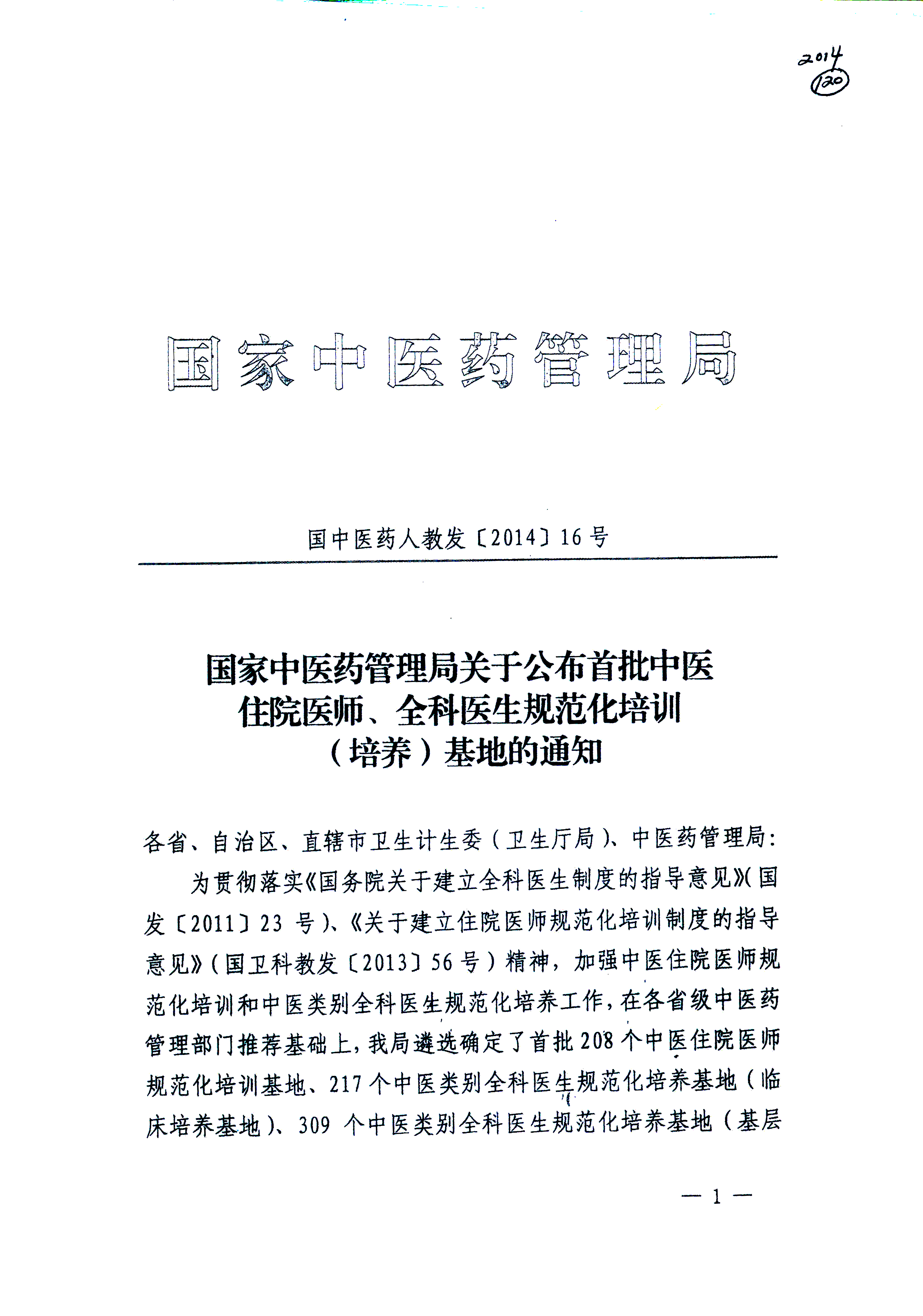 2014
120

国家中医药管理局

国中医药人教发〔2014〕16号

国家中医药管理局关于公布首批中医住院医师、全科医生规范化培训（培养）基地的通知

各省、自治区、直辖市卫生计生委（卫生厅局）、中医药管理局：

为贯彻落实《国务院关于建立全科医生制度的指导意见》(国发〔2011〕23号)、《关于建立住院医师规范化培训制度的指导意见》(国卫科教发〔2013〕56号）精神，加强中医住院医师规范化培训和中医类别全科医生规范化培养工作，在各省级中医药管理部门推荐基础上，我局遴选确定了首批208个中医住院医师规范化培训基地、217个中医类别全科医生规范化培养基地（临床培养基地)、309个中医类别全科医生规范化培养基地（基层

— 1 —